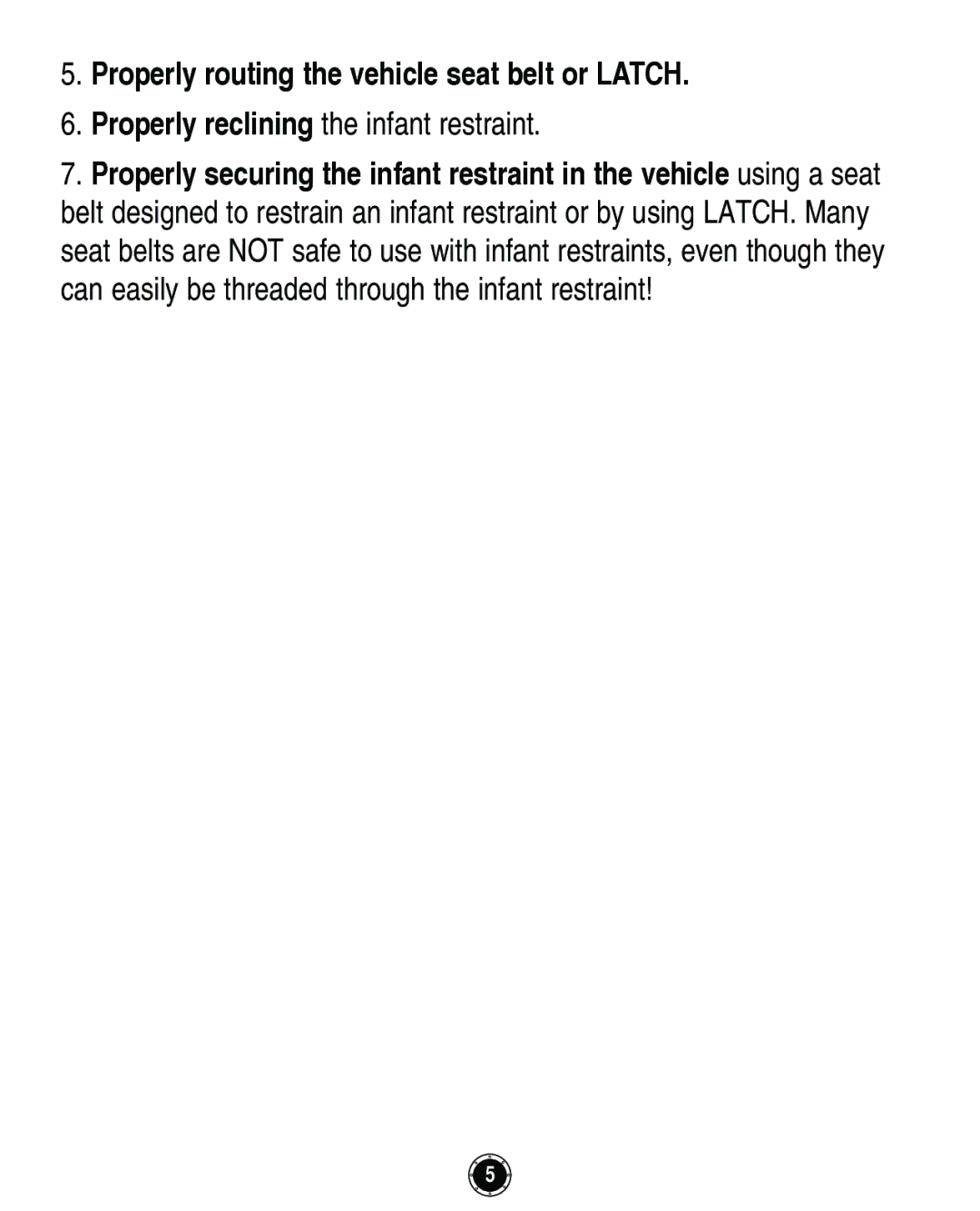 5. Properly routing the vehicle seat belt or LATCH.

6. Properly reclining the infant restraint.

7. Properly securing the infant restraint in the vehicle using a seat belt designed to restrain an infant restraint or by using LATCH. Many seat belts are NOT safe to use with infant restraints, even though they can easily be threaded through the infant restraint!

5